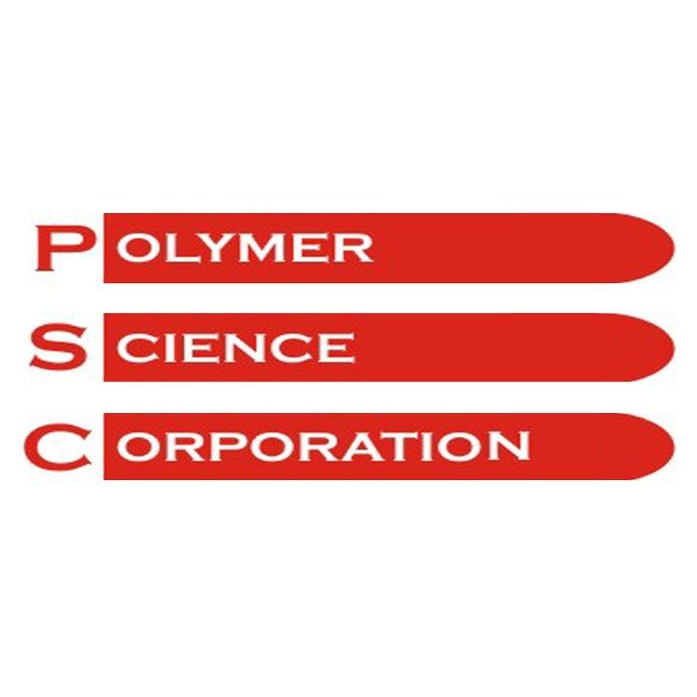 POLYMER
SCIENCE
CORPORATION